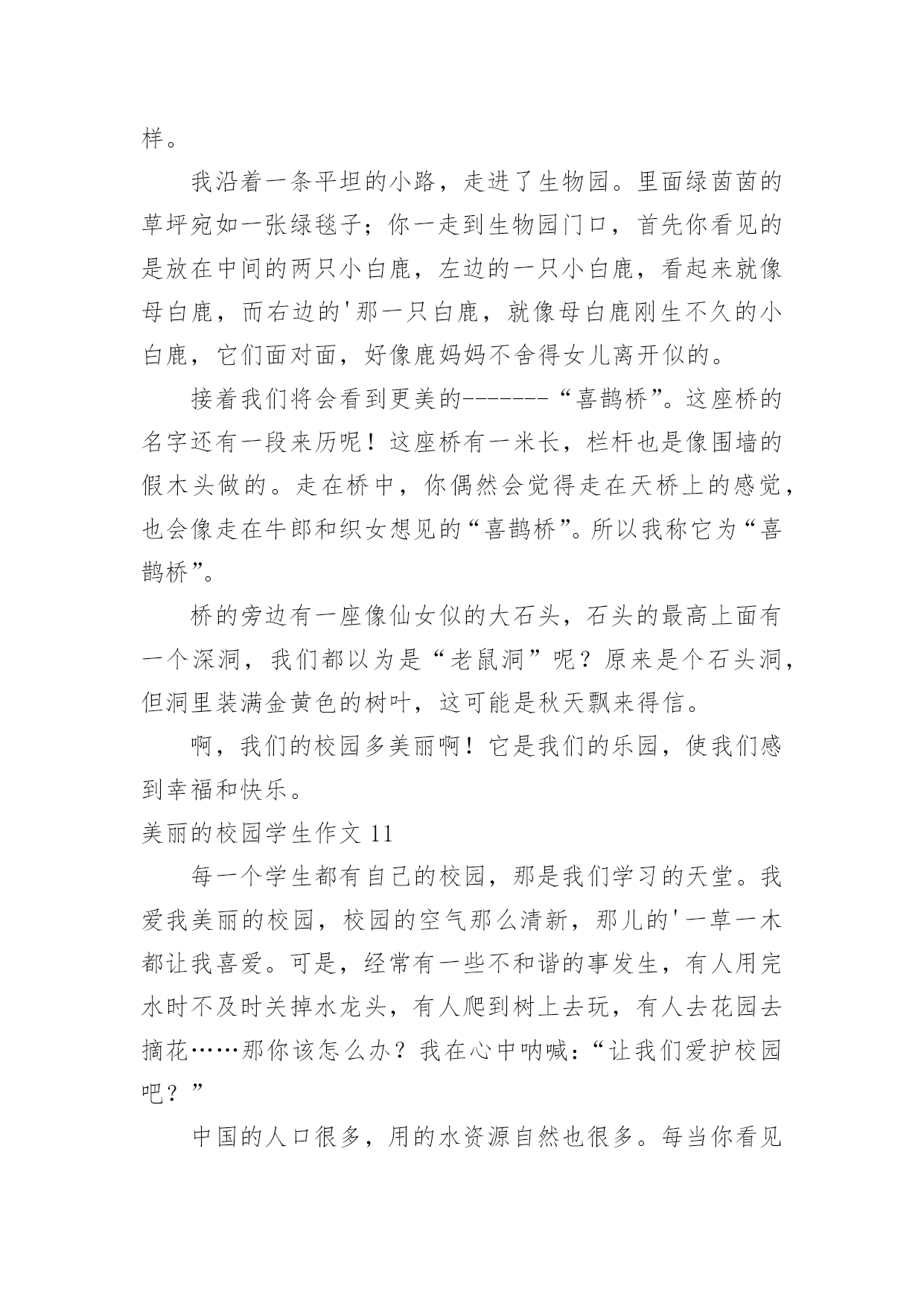 样。

我沿着一条平坦的小路，走进了生物园。里面绿茵茵的草坪宛如一张绿毯子；你一走到生物园门口，首先你看见的是放在中间的两只小白鹿，左边的一只小白鹿，看起来就像母白鹿，而右边的'那一只白鹿，就像母白鹿刚生不久的小白鹿，它们面对面，好像鹿妈妈不舍得女儿离开似的。

接着我们将会看到更美的-------“喜鹊桥”。这座桥的名字还有一段来历呢！这座桥有一米长，栏杆也是像围墙的假木头做的。走在桥中，你偶然会觉得走在天桥上的感觉，也会像走在牛郎和织女想见的“喜鹊桥”。所以我称它为“喜鹊桥”。

桥的旁边有一座像仙女似的大石头，石头的最高上面有一个深洞，我们都以为是“老鼠洞”呢？原来是个石头洞，但洞里装满金黄色的树叶，这可能是秋天飘来得信。

啊，我们的校园多美丽啊！它是我们的乐园，使我们感到幸福和快乐。

美丽的校园学生作文 11

每一个学生都有自己的校园，那是我们学习的天堂。我爱我美丽的校园，校园的空气那么清新，那儿的'一草一木都让我喜爱。可是，经常有一些不和谐的事发生，有人用完水时不及时关掉水龙头，有人爬到树上去玩，有人去花园去摘花……那你该怎么办？我在心中呐喊：“让我们爱护校园吧？”

中国的人口很多，用的水资源自然也很多。每当你看见